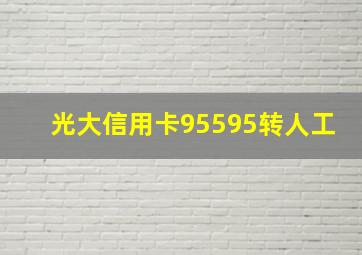 光大信用卡95595转人工